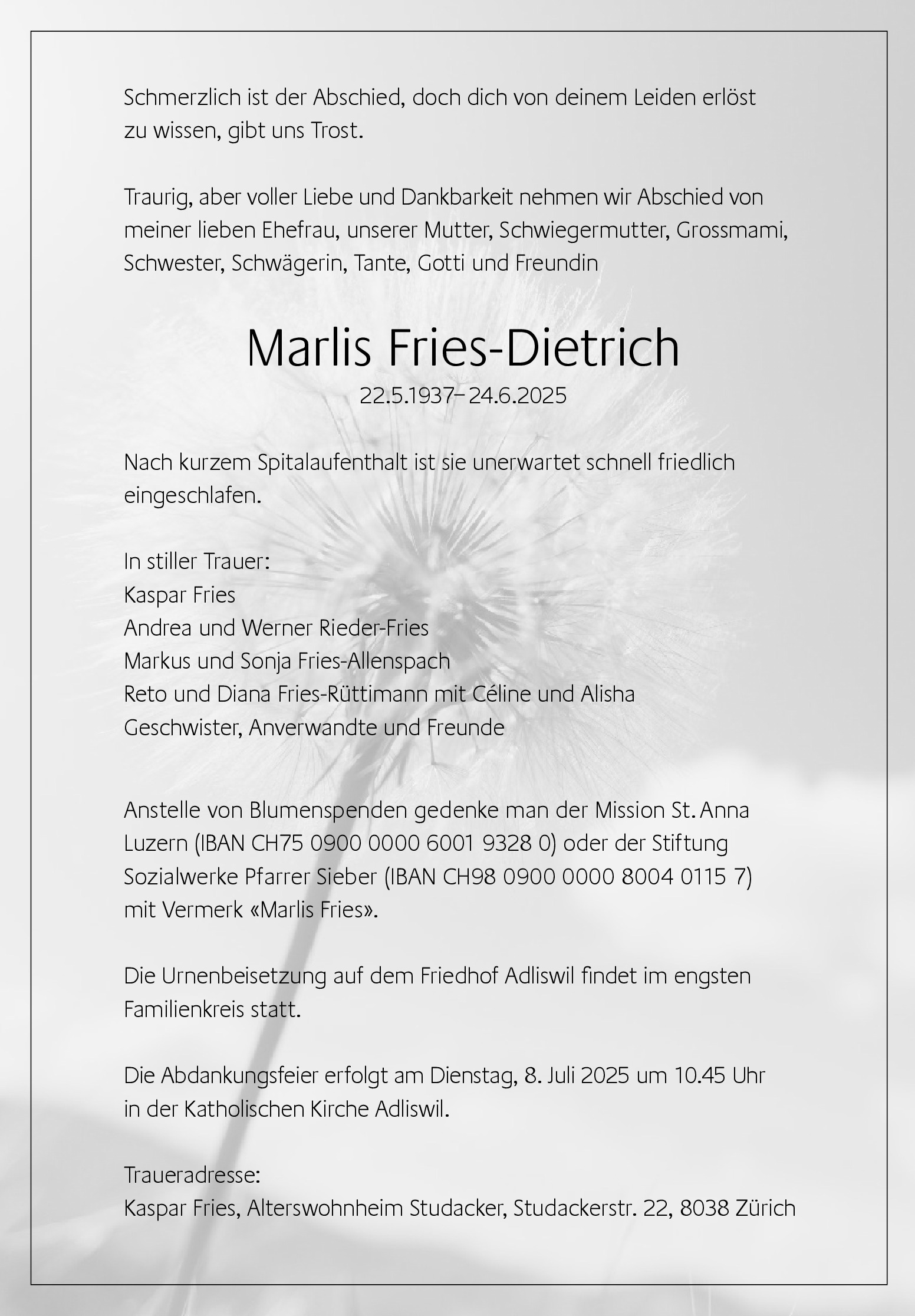 Schmerzlich ist der Abschied, doch dich von deinem Leiden erlöst zu wissen, gibt uns Trost.

Traurig, aber voller Liebe und Dankbarkeit nehmen wir Abschied von meiner lieben Ehefrau, unserer Mutter, Schwiegermutter, Grossmami, Schwester, Schwägerin, Tante, Gotti und Freundin

Marlis Fries-Dietrich

22.5.1937–24.6.2025

Nach kurzem Spitalaufenthalt ist sie unerwartet schnell friedlich eingeschlafen.

In stiller Trauer:
Kaspar Fries
Andrea und Werner Rieder-Fries
Markus und Sonja Fries-Allenspach
Reto und Diana Fries-Rüttimann mit Céline und Alisha
Geschwister, Anverwandte und Freunde

Anstelle von Blumenspenden gedenke man der Mission St. Anna Luzern (IBAN CH75 0900 0000 6001 9328 0) oder der Stiftung Sozialwerke Pfarrer Sieber (IBAN CH98 0900 0000 8004 0115 7) mit Vermerk «Marlis Fries».

Die Urnenbeisetzung auf dem Friedhof Adliswil findet im engsten Familienkreis statt.

Die Abdankungsfeier erfolgt am Dienstag, 8. Juli 2025 um 10.45 Uhr in der Katholischen Kirche Adliswil.

Traueradresse:
Kaspar Fries, Alterswohnheim Studacker, Studackerstr. 22, 8038 Zürich